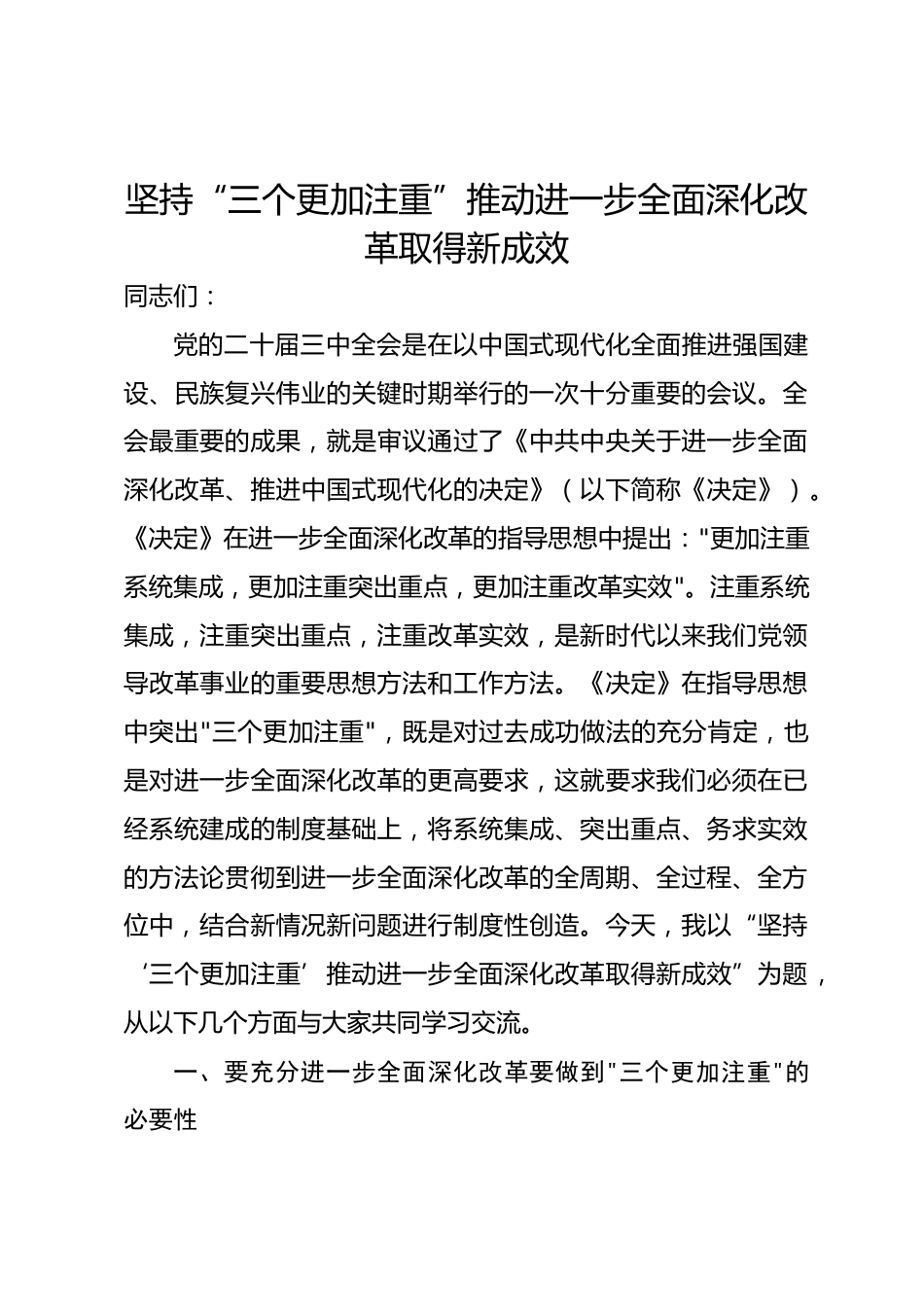 坚持“三个更加注重”推动进一步全面深化改革取得新成效

同志们：

党的二十届三中全会是在以中国式现代化全面推进强国建设、民族复兴伟业的关键时期举行的一次十分重要的会议。全会最重要的成果，就是审议通过了《中共中央关于进一步全面深化改革、推进中国式现代化的决定》（以下简称《决定》）。《决定》在进一步全面深化改革的指导思想中提出："更加注重系统集成，更加注重突出重点，更加注重改革实效"。注重系统集成，注重突出重点，注重改革实效，是新时代以来我们党领导改革事业的重要思想方法和工作方法。《决定》在指导思想中突出"三个更加注重"，既是对过去成功做法的充分肯定，也是对进一步全面深化改革的更高要求，这就要求我们必须在已经系统建成的制度基础上，将系统集成、突出重点、务求实效的方法论贯彻到进一步全面深化改革的全周期、全过程、全方位中，结合新情况新问题进行制度性创造。今天，我以“坚持‘三个更加注重’推动进一步全面深化改革取得新成效”为题，从以下几个方面与大家共同学习交流。

一、要充分进一步全面深化改革要做到"三个更加注重"的必要性